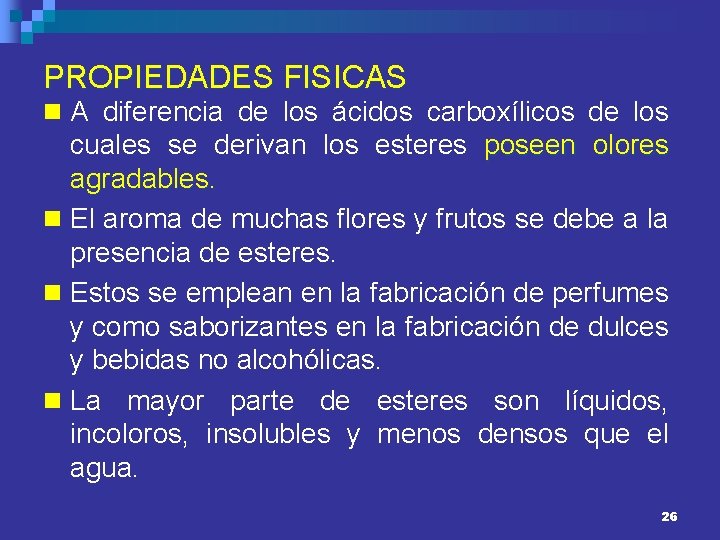 PROPIEDADES FISICAS

A diferencia de los ácidos carboxílicos de los cuales se derivan los esteres poseen olores agradables.

El aroma de muchas flores y frutos se debe a la presencia de esteres.

Estos se emplean en la fabricación de perfumes y como saborizantes en la fabricación de dulces y bebidas no alcohólicas.

La mayor parte de esteres son líquidos, incoloros, insolubles y menos densos que el agua.

26